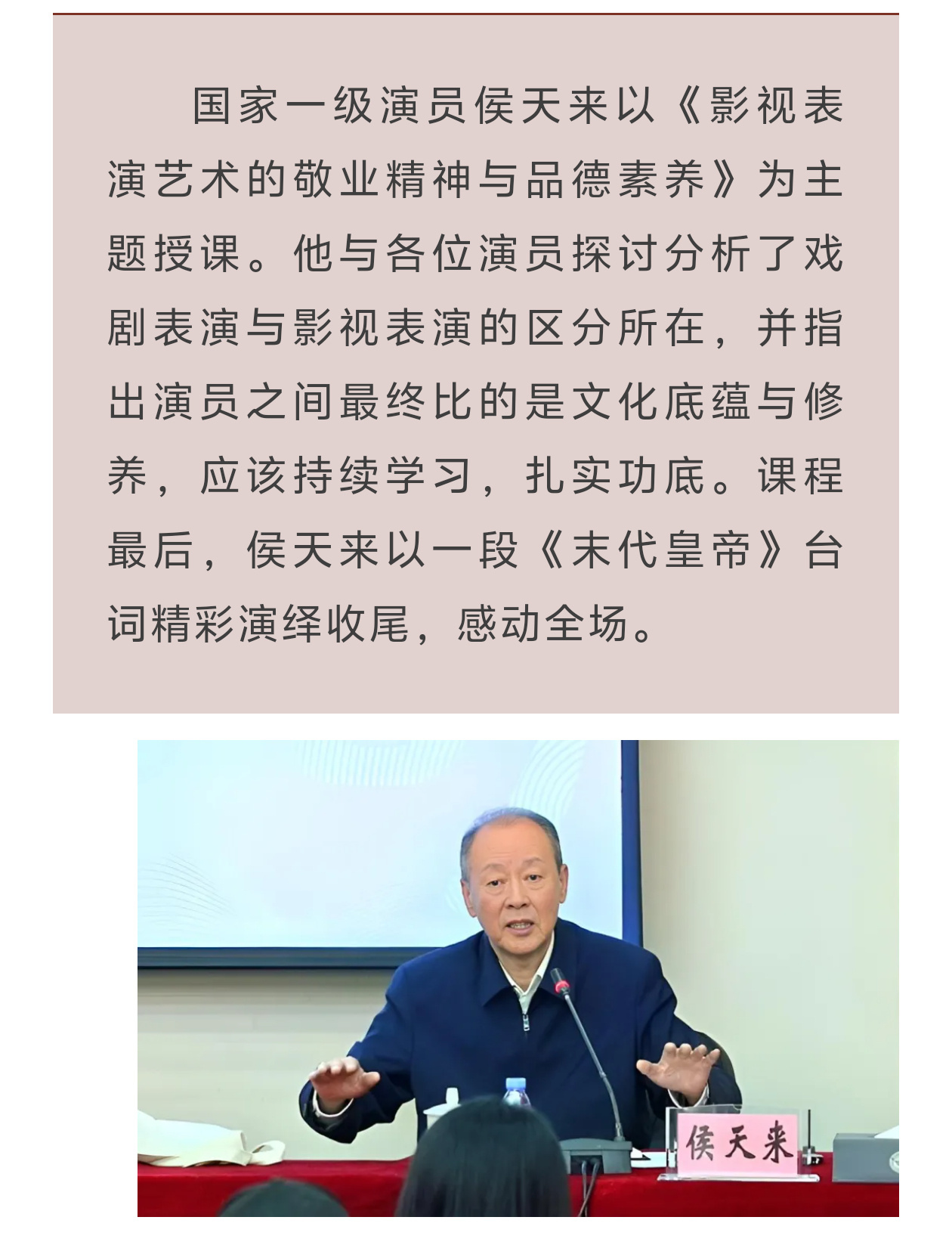 国家一级演员侯天来以《影视表演艺术的敬业精神与品德素养》为主题授课。他与各位演员探讨分析了戏剧表演与影视表演的区分所在，并指出演员之间最终比的是文化底蕴与修养，应该持续学习，扎实功底。课程最后，侯天来以一段《末代皇帝》台词精彩演绎收尾，感动全场。

侯天来